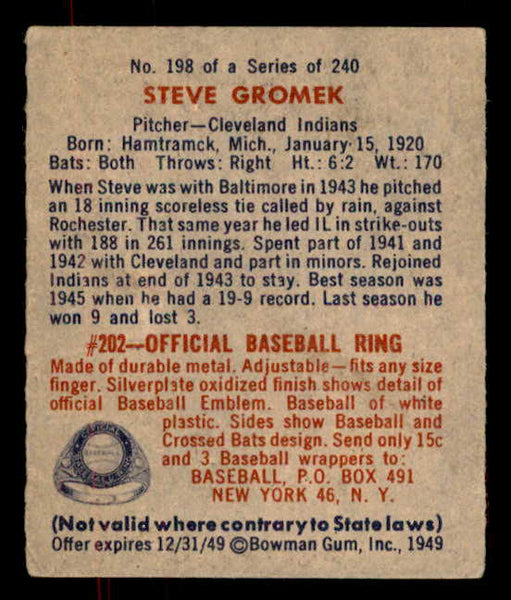 No. 198 of a Series of 240
STEVE GROMEK
Pitcher—Cleveland Indians
Born: Hamtramck, Mich., January 15, 1920
Bats: Both Throws: Right Ht.: 6:2 Wt.: 170

When Steve was with Baltimore in 1943 he pitched an 18 inning scoreless tie called by rain, against Rochester. That same year he led IL in strike-outs with 188 in 261 innings. Spent part of 1941 and 1942 with Cleveland and part in minors. Rejoined Indians at end of 1943 to stay. Best season was 1945 when he had a 19-9 record. Last season he won 9 and lost 3.

#202--OFFICIAL BASEBALL RING
Made of durable metal. Adjustable—fits any size finger. Silverplate oxidized finish shows detail of official Baseball Emblem. Baseball of white plastic. Sides show Baseball and Crossed Bats design. Send only 15c and 3 Baseball wrappers to:
BASEBALL, P.O. BOX 491
NEW YORK 46, N. Y.

(Not valid where contrary to State laws)
Offer expires 12/31/49 ©Bowman Gum, Inc., 1949